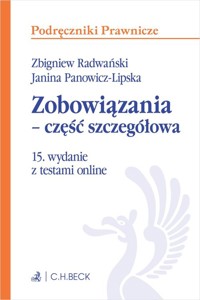 Podręczniki Prawnicze

Zbigniew Radwański
Janina Panowicz-Lipska

Zobowiązania
– część szczegółowa

15. wydanie
z testami online

C.H.BECK